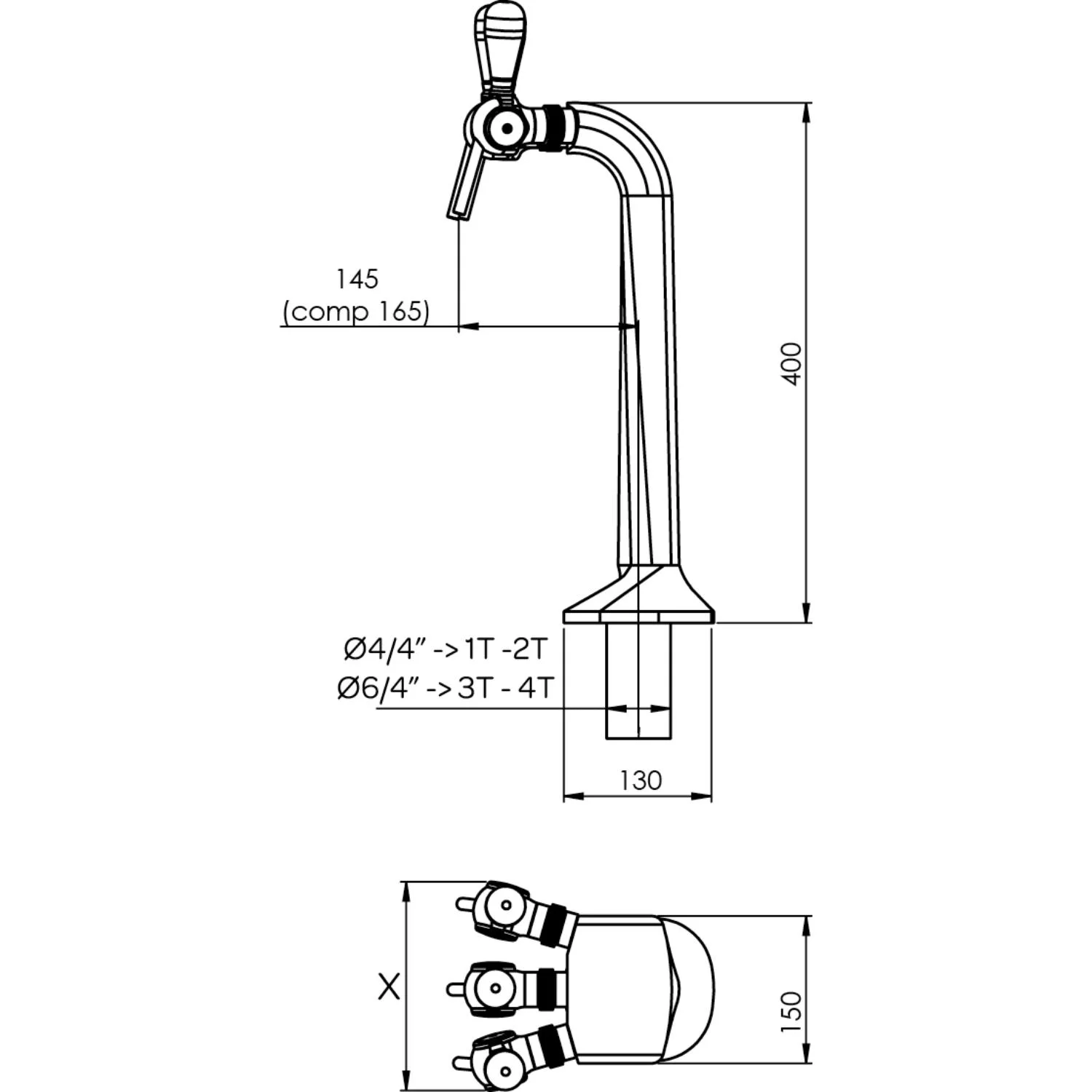 145
(comp 165)

400

Ø4/4" -> 1T -2T
Ø6/4" -> 3T - 4T

130

X

150